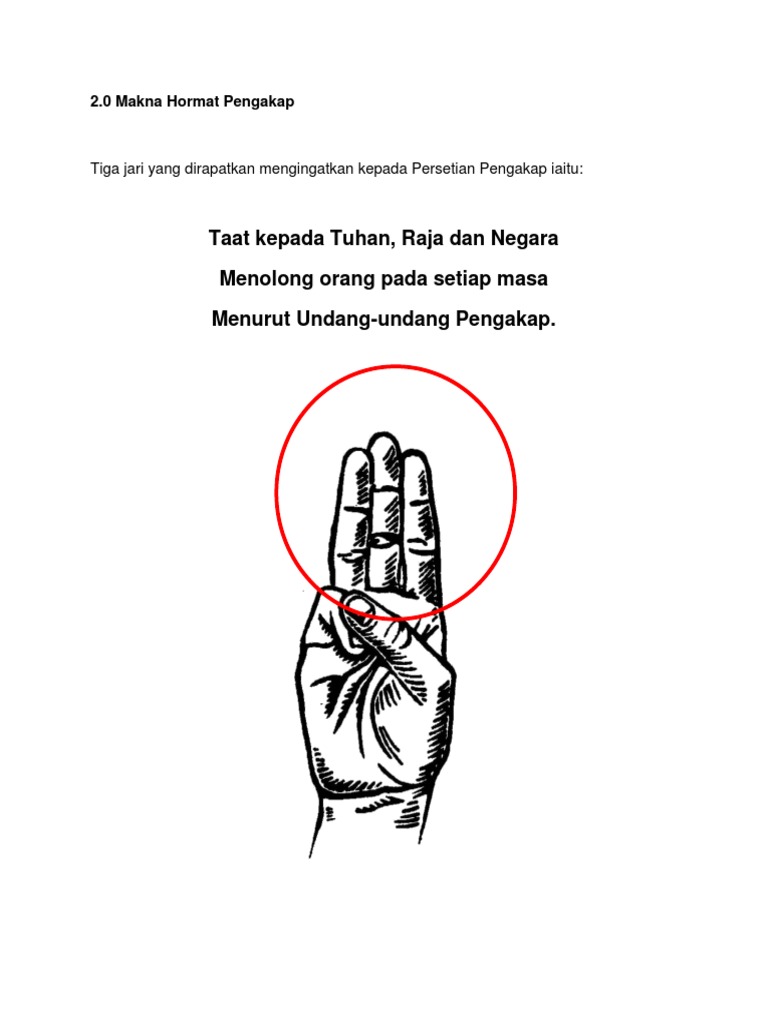 2.0 Makna Hormat Pengakap

Tiga jari yang dirapatkan mengingatkan kepada Persetian Pengakap iaitu:

Taat kepada Tuhan, Raja dan Negara

Menolong orang pada setiap masa

Menurut Undang-undang Pengakap.